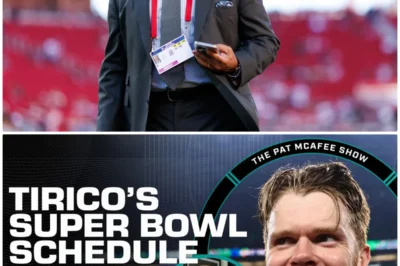 THE PAT MCAFEE SHOW

TIRICO'S SUPER BOWL SCHEDULE